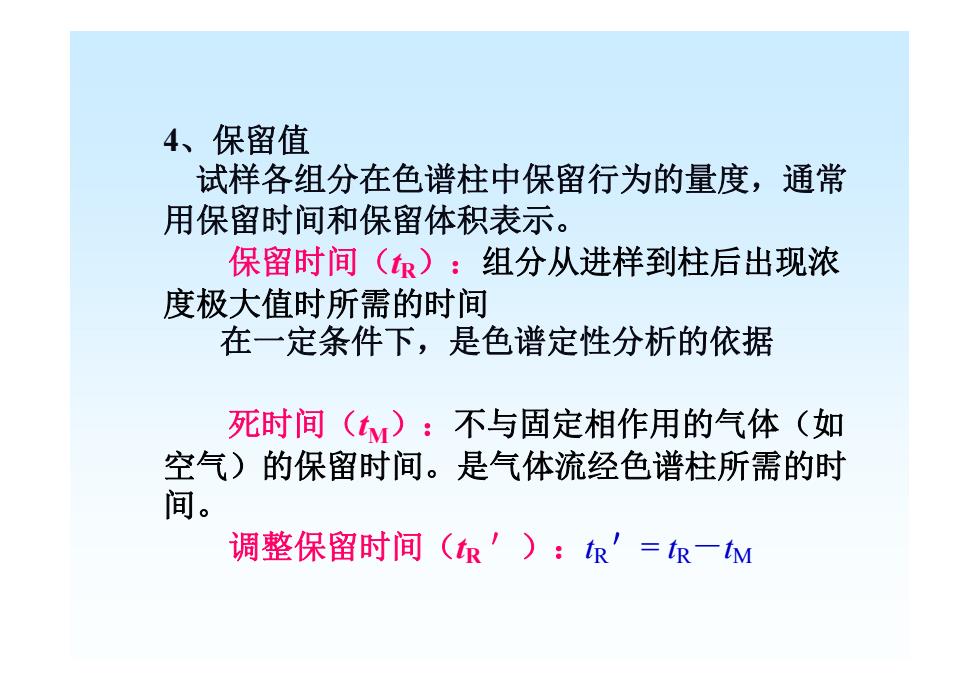 4、保留值

试样各组分在色谱柱中保留行为的量度，通常用保留时间和保留体积表示。

保留时间（$t_R$）：组分从进样到柱后出现浓度极大值时所需的时间

在一定条件下，是色谱定性分析的依据

死时间（$t_M$）：不与固定相作用的气体（如空气）的保留时间。是气体流经色谱柱所需的时间。

调整保留时间（$t_R'$）：$t_R' = t_R - t_M$